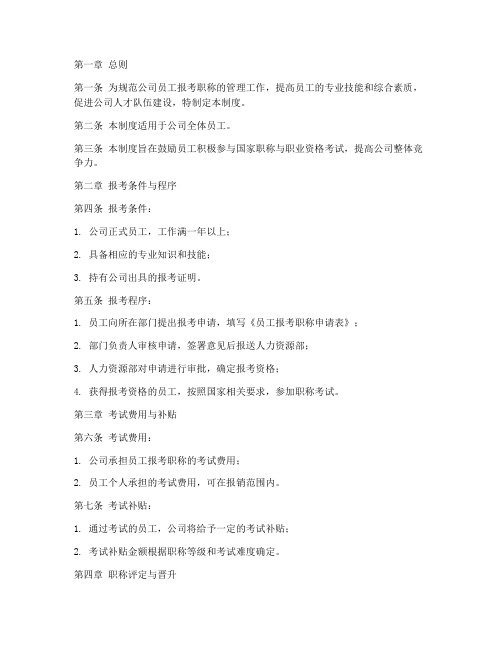 第一章 总则

第一条 为规范公司员工报考职称的管理工作，提高员工的专业技能和综合素质，促进公司人才队伍建设，特制定本制度。

第二条 本制度适用于公司全体员工。

第三条 本制度旨在鼓励员工积极参与国家职称与职业资格考试，提高公司整体竞争力。

第二章 报考条件与程序

第四条 报考条件：

1. 公司正式员工，工作满一年以上；

2. 具备相应的专业知识和技能；

3. 持有公司出具的报考证明。

第五条 报考程序：

1. 员工向所在部门提出报考申请，填写《员工报考职称申请表》；

2. 部门负责人审核申请，签署意见后报送人力资源部；

3. 人力资源部对申请进行审批，确定报考资格；

4. 获得报考资格的员工，按照国家相关要求，参加职称考试。

第三章 考试费用与补贴

第六条 考试费用：

1. 公司承担员工报考职称的考试费用；

2. 员工个人承担的考试费用，可在报销范围内。

第七条 考试补贴：

1. 通过考试的员工，公司将给予一定的考试补贴；

2. 考试补贴金额根据职称等级和考试难度确定。

第四章 职称评定与晋升